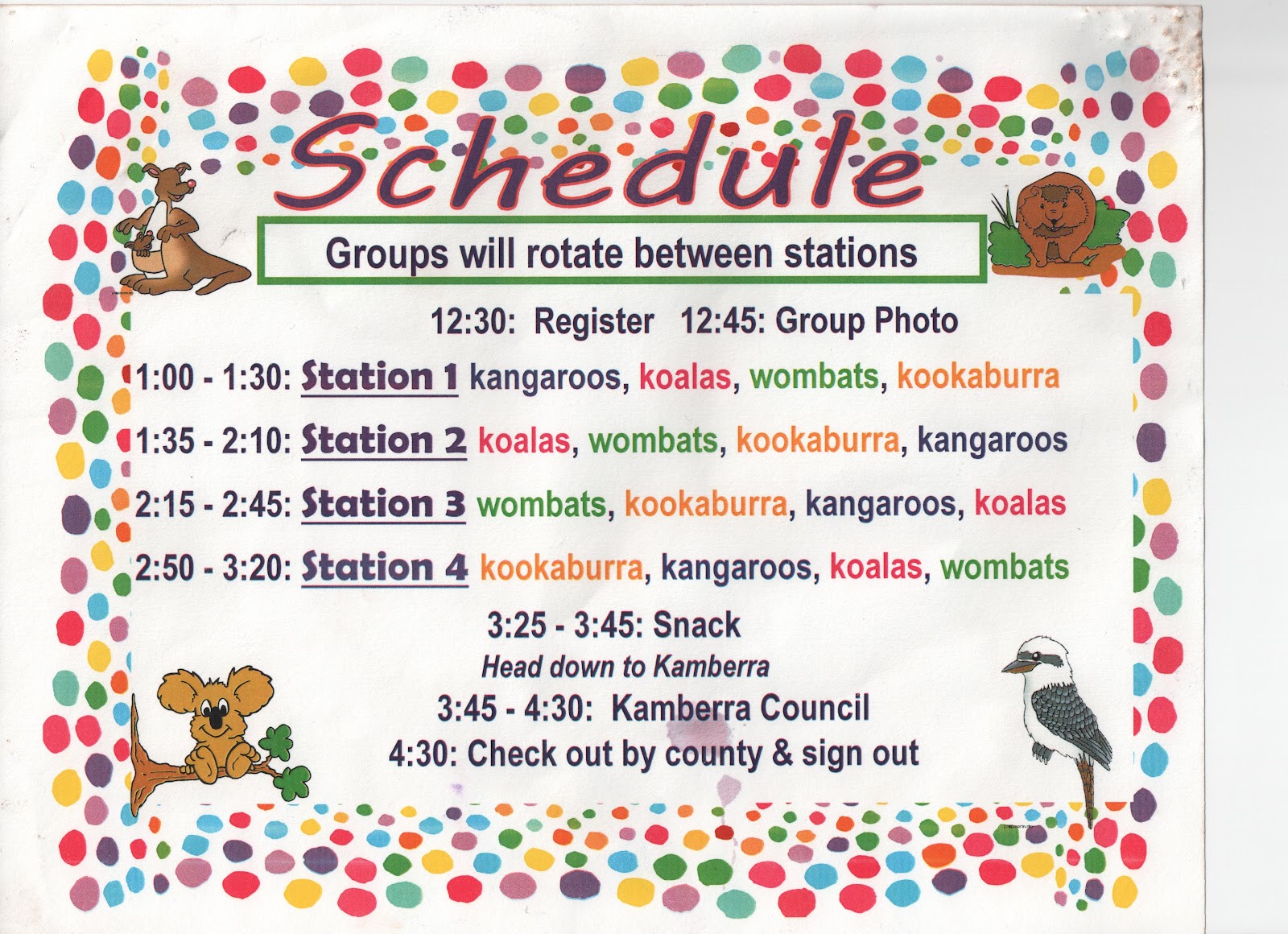 Schedule

Groups will rotate between stations

12:30: Register 12:45: Group Photo

1:00 - 1:30: Station 1 kangaroos, koalas, wombats, kookaburra

1:35 - 2:10: Station 2 koalas, wombats, kookaburra, kangaroos

2:15 - 2:45: Station 3 wombats, kookaburra, kangaroos, koalas

2:50 - 3:20: Station 4 kookaburra, kangaroos, koalas, wombats

3:25 - 3:45: Snack
Head down to Kamberra
3:45 - 4:30: Kamberra Council
4:30: Check out by county & sign out